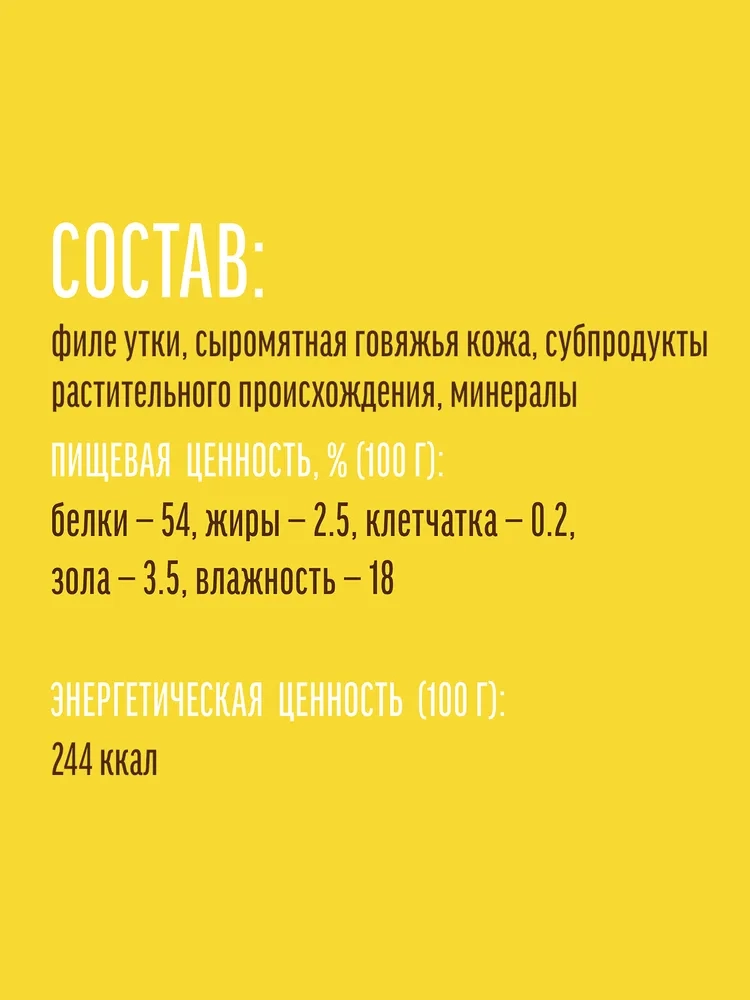 СОСТАВ:

филе утки, сыромятная говяжья кожа, субпродукты растительного происхождения, минералы

ПИЩЕВАЯ ЦЕННОСТЬ, % (100 Г):

белки – 54, жиры – 2.5, клетчатка – 0.2, зола – 3.5, влажность – 18

ЭНЕРГЕТИЧЕСКАЯ ЦЕННОСТЬ (100 Г):

244 ккал